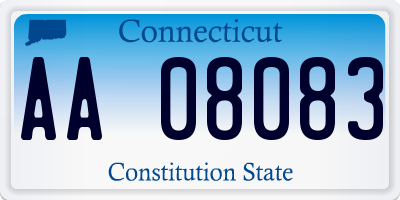 Connecticut

AA 08083

Constitution State